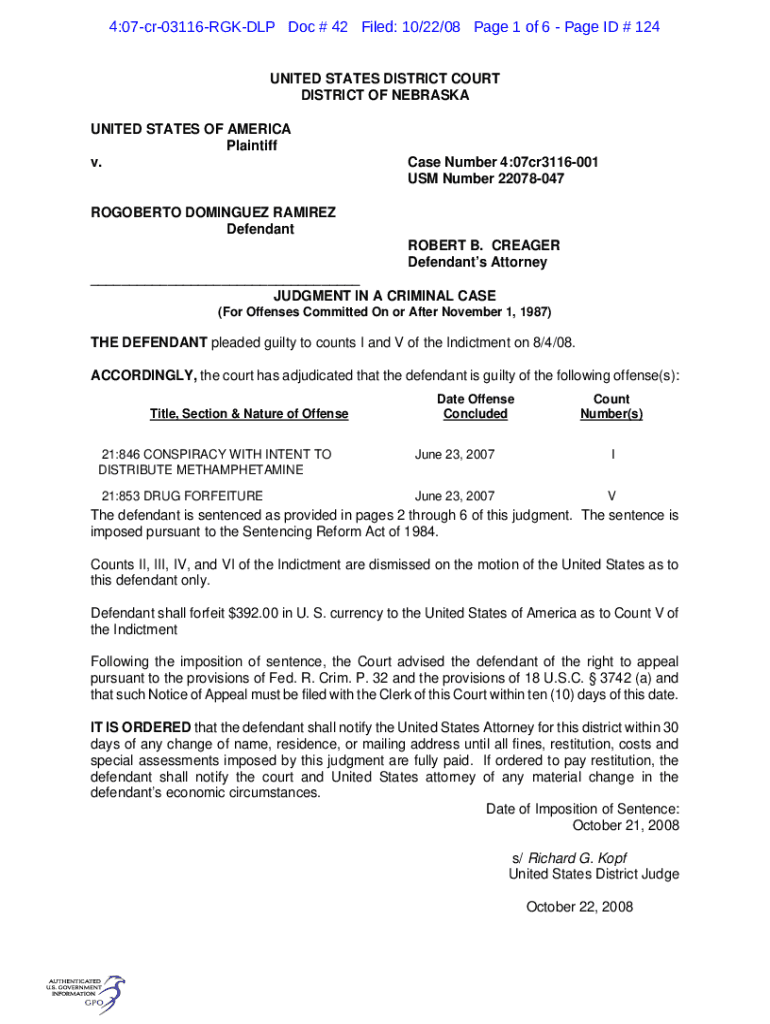 4:07-cr-03116-RGK-DLP Doc # 42 Filed: 10/22/08 Page 1 of 6 - Page ID # 124

UNITED STATES DISTRICT COURT
DISTRICT OF NEBRASKA

UNITED STATES OF AMERICA
Plaintiff
v.

Case Number 4:07cr3116-001
USM Number 22078-047

ROGOBERTO DOMINGUEZ RAMIREZ
Defendant

ROBERT B. CREAGER
Defendant's Attorney

JUDGMENT IN A CRIMINAL CASE
(For Offenses Committed On or After November 1, 1987)

THE DEFENDANT pleaded guilty to counts I and V of the Indictment on 8/4/08.

ACCORDINGLY, the court has adjudicated that the defendant is guilty of the following offense(s):

| Title, Section & Nature of Offense | Date Offense Concluded | Count Number(s) |
|---|---|---|
| 21:846 CONSPIRACY WITH INTENT TO DISTRIBUTE METHAMPHETAMINE | June 23, 2007 | I |
| 21:853 DRUG FORFEITURE | June 23, 2007 | V |

The defendant is sentenced as provided in pages 2 through 6 of this judgment. The sentence is imposed pursuant to the Sentencing Reform Act of 1984.

Counts II, III, IV, and VI of the Indictment are dismissed on the motion of the United States as to this defendant only.

Defendant shall forfeit $392.00 in U. S. currency to the United States of America as to Count V of the Indictment

Following the imposition of sentence, the Court advised the defendant of the right to appeal pursuant to the provisions of Fed. R. Crim. P. 32 and the provisions of 18 U.S.C. § 3742 (a) and that such Notice of Appeal must be filed with the Clerk of this Court within ten (10) days of this date.

IT IS ORDERED that the defendant shall notify the United States Attorney for this district within 30 days of any change of name, residence, or mailing address until all fines, restitution, costs and special assessments imposed by this judgment are fully paid. If ordered to pay restitution, the defendant shall notify the court and United States attorney of any material change in the defendant's economic circumstances.

Date of Imposition of Sentence:
October 21, 2008

s/ Richard G. Kopf
United States District Judge

October 22, 2008

AUTHENTICATED
U.S. GOVERNMENT
INFORMATION
GPO